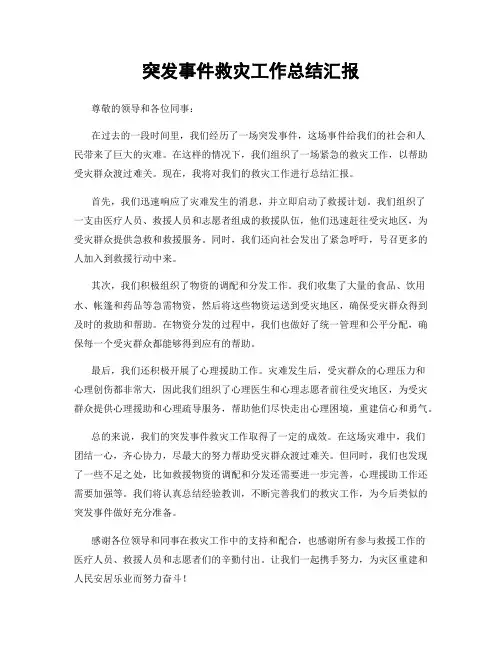 突发事件救灾工作总结汇报

尊敬的领导和各位同事：

在过去的一段时间里，我们经历了一场突发事件，这场事件给我们的社会和人民带来了巨大的灾难。在这样的情况下，我们组织了一场紧急的救灾工作，以帮助受灾群众渡过难关。现在，我将对我们的救灾工作进行总结汇报。

首先，我们迅速响应了灾难发生的消息，并立即启动了救援计划。我们组织了一支由医疗人员、救援人员和志愿者组成的救援队伍，他们迅速赶往受灾地区，为受灾群众提供急救和救援服务。同时，我们还向社会发出了紧急呼吁，号召更多的人加入到救援行动中来。

其次，我们积极组织了物资的调配和分发工作。我们收集了大量的食品、饮用水、帐篷和药品等急需物资，然后将这些物资运送到受灾地区，确保受灾群众得到及时的救助和帮助。在物资分发的过程中，我们也做好了统一管理和公平分配，确保每一个受灾群众都能够得到应有的帮助。

最后，我们还积极开展了心理援助工作。灾难发生后，受灾群众的心理压力和心理创伤都非常大，因此我们组织了心理医生和心理志愿者前往受灾地区，为受灾群众提供心理援助和心理疏导服务，帮助他们尽快走出心理困境，重建信心和勇气。

总的来说，我们的突发事件救灾工作取得了一定的成效。在这场灾难中，我们团结一心，齐心协力，尽最大的努力帮助受灾群众渡过难关。但同时，我们也发现了一些不足之处，比如救援物资的调配和分发还需要进一步完善，心理援助工作还需要加强等。我们将认真总结经验教训，不断完善我们的救灾工作，为今后类似的突发事件做好充分准备。

感谢各位领导和同事在救灾工作中的支持和配合，也感谢所有参与救援工作的医疗人员、救援人员和志愿者们的辛勤付出。让我们一起携手努力，为灾区重建和人民安居乐业而努力奋斗！